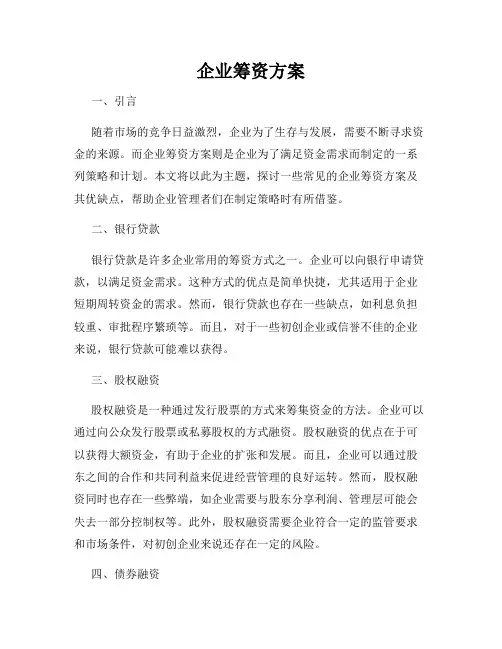 企业筹资方案

一、引言

随着市场的竞争日益激烈，企业为了生存与发展，需要不断寻求资金的来源。而企业筹资方案则是企业为了满足资金需求而制定的一系列策略和计划。本文将以此为主题，探讨一些常见的企业筹资方案及其优缺点，帮助企业管理者们在制定策略时有所借鉴。

二、银行贷款

银行贷款是许多企业常用的筹资方式之一。企业可以向银行申请贷款，以满足资金需求。这种方式的优点是简单快捷，尤其适用于企业短期周转资金的需求。然而，银行贷款也存在一些缺点，如利息负担较重、审批程序繁琐等。而且，对于一些初创企业或信誉不佳的企业来说，银行贷款可能难以获得。

三、股权融资

股权融资是一种通过发行股票的方式来筹集资金的方法。企业可以通过向公众发行股票或私募股权的方式融资。股权融资的优点在于可以获得大额资金，有助于企业的扩张和发展。而且，企业可以通过股东之间的合作和共同利益来促进经营管理的良好运转。然而，股权融资同时也存在一些弊端，如企业需要与股东分享利润、管理层可能会失去一部分控制权等。此外，股权融资需要企业符合一定的监管要求和市场条件，对初创企业来说还存在一定的风险。

四、债券融资